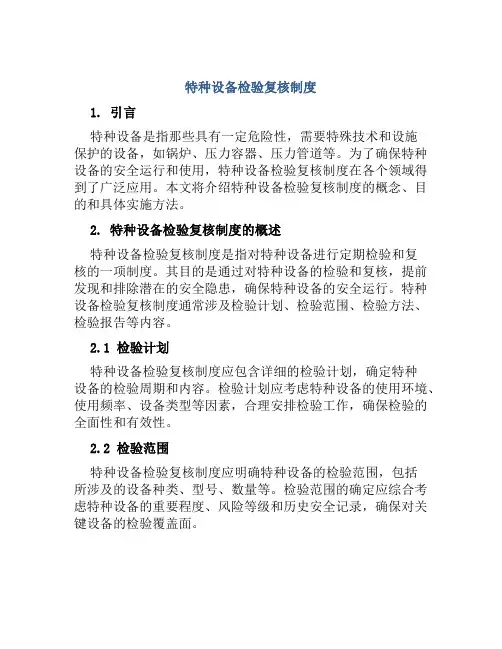 特种设备检验复核制度

1. 引言

特种设备是指那些具有一定危险性，需要特殊技术和设施保护的设备，如锅炉、压力容器、压力管道等。为了确保特种设备的安全运行和使用，特种设备检验复核制度在各个领域得到了广泛应用。本文将介绍特种设备检验复核制度的概念、目的和具体实施方法。

2. 特种设备检验复核制度的概述

特种设备检验复核制度是指对特种设备进行定期检验和复核的一项制度。其目的是通过对特种设备的检验和复核，提前发现和排除潜在的安全隐患，确保特种设备的安全运行。特种设备检验复核制度通常涉及检验计划、检验范围、检验方法、检验报告等内容。

2.1 检验计划

特种设备检验复核制度应包含详细的检验计划，确定特种设备的检验周期和内容。检验计划应考虑特种设备的使用环境、使用频率、设备类型等因素，合理安排检验工作，确保检验的全面性和有效性。

2.2 检验范围

特种设备检验复核制度应明确特种设备的检验范围，包括所涉及的设备种类、型号、数量等。检验范围的确定应综合考虑特种设备的重要程度、风险等级和历史安全记录，确保对关键设备的检验覆盖面。